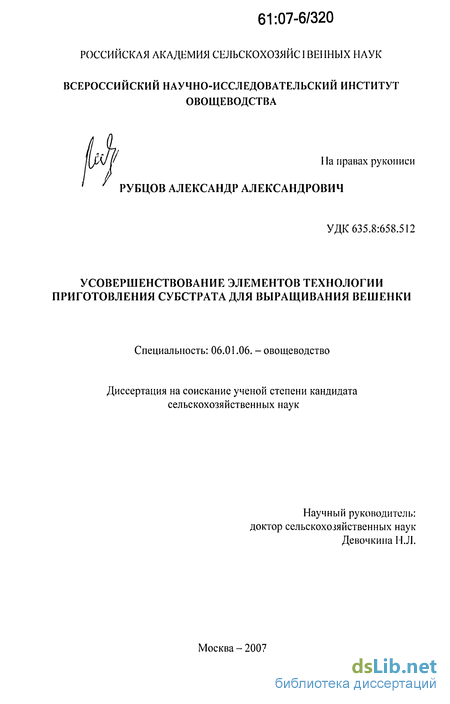 61:07-6/320

РОССИЙСКАЯ АКАДЕМИЯ СЕЛЬСКОХОЗЯЙСТВЕННЫХ НАУК

ВСЕРОССИЙСКИЙ НАУЧНО-ИССЛЕДОВАТЕЛЬСКИЙ ИНСТИТУТ ОВОЩЕВОДСТВА

На правах рукописи

РУБЦОВ АЛЕКСАНДР АЛЕКСАНДРОВИЧ

УДК 635.8:658.512

УСОВЕРШЕНСТВОВАНИЕ ЭЛЕМЕНТОВ ТЕХНОЛОГИИ ПРИГОТОВЛЕНИЯ СУБСТРАТА ДЛЯ ВЫРАЩИВАНИЯ ВЕШЕНКИ

Специальность: 06.01.06. – овощеводство

Диссертация на соискание ученой степени кандидата сельскохозяйственных наук

Научный руководитель:
доктор сельскохозяйственных наук
Девочкина Н.Л.

Москва – 2007

dsLib.net
библиотека диссертаций